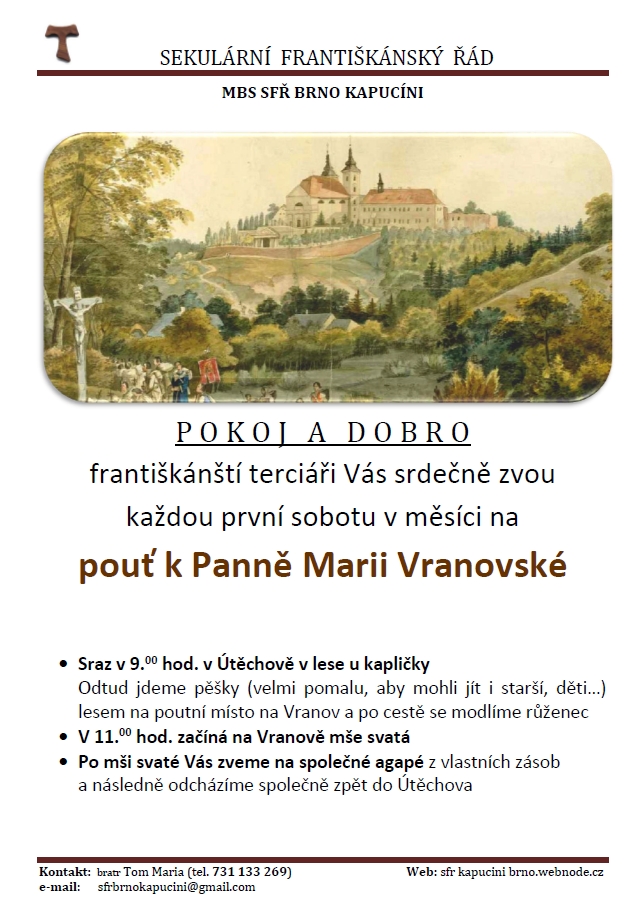 SEKULÁRNÍ FRANTIŠKÁNSKÝ ŘÁD

MBS SFŘ BRNO KAPUCÍNI

POKOJ A DOBRO

františkánští terciáři Vás srdečně zvou

každou první sobotu v měsíci na

pouť k Panně Marii Vranovské

• Sraz v 9.$^{00}$ hod. v Útěchově v lese u kapličky
Odtud jdeme pěšky (velmi pomalu, aby mohli jít i starší, děti...) lesem na poutní místo na Vranov a po cestě se modlíme růženec
• V 11.$^{00}$ hod. začíná na Vranově mše svatá
• Po mši svaté Vás zveme na společné agapé z vlastních zásob a následně odcházíme společně zpět do Útěchova

Kontakt: bratr Tom Maria (tel. 731 133 269)
e-mail: sfrbrnokapucini@gmail.com

Web: sfr kapucini brno.webnode.cz